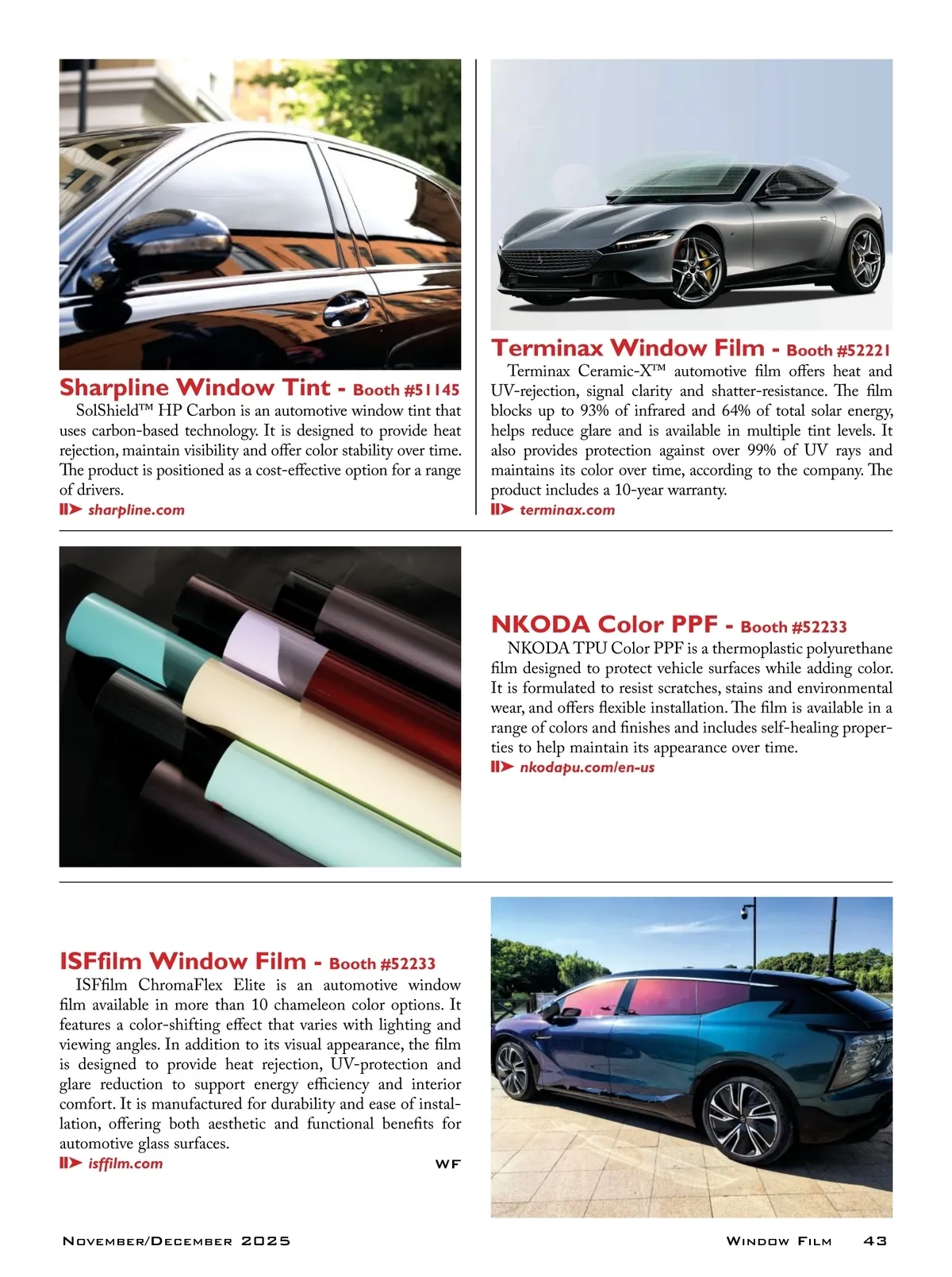 Sharpline Window Tint - Booth #51145
SolShield™ HP Carbon is an automotive window tint that uses carbon-based technology. It is designed to provide heat rejection, maintain visibility and offer color stability over time. The product is positioned as a cost-effective option for a range of drivers.
sharpline.com

Terminax Window Film - Booth #52221
Terminax Ceramic-X™ automotive film offers heat and UV-rejection, signal clarity and shatter-resistance. The film blocks up to 93% of infrared and 64% of total solar energy, helps reduce glare and is available in multiple tint levels. It also provides protection against over 99% of UV rays and maintains its color over time, according to the company. The product includes a 10-year warranty.
terminax.com

NKODA Color PPF - Booth #52233
NKODA TPU Color PPF is a thermoplastic polyurethane film designed to protect vehicle surfaces while adding color. It is formulated to resist scratches, stains and environmental wear, and offers flexible installation. The film is available in a range of colors and finishes and includes self-healing properties to help maintain its appearance over time.
nkodapu.com/en-us

ISFfilm Window Film - Booth #52233
ISFfilm ChromaFlex Elite is an automotive window film available in more than 10 chameleon color options. It features a color-shifting effect that varies with lighting and viewing angles. In addition to its visual appearance, the film is designed to provide heat rejection, UV-protection and glare reduction to support energy efficiency and interior comfort. It is manufactured for durability and ease of installation, offering both aesthetic and functional benefits for automotive glass surfaces.
isffilm.com
WF

November/December 2025
Window Film 43